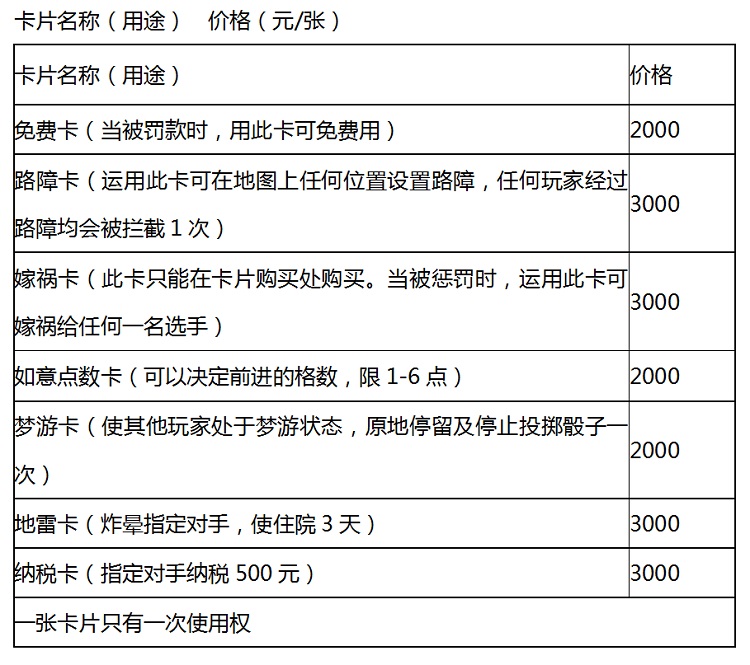 卡片名称（用途） 价格（元/张）

| 卡片名称（用途） | 价格 |
|---|---|
| 免费卡（当被罚款时，用此卡可免费用） | 2000 |
| 路障卡（运用此卡可在地图上任何位置设置路障，任何玩家经过路障均会被拦截1次） | 3000 |
| 嫁祸卡（此卡只能在卡片购买处购买。当被惩罚时，运用此卡可嫁祸给任何一名选手） | 3000 |
| 如意点数卡（可以决定前进的格数，限1-6点） | 2000 |
| 梦游卡（使其他玩家处于梦游状态，原地停留及停止投掷骰子一次） | 2000 |
| 地雷卡（炸晕指定对手，使住院3天） | 3000 |
| 纳税卡（指定对手纳税500元） | 3000 |
| 一张卡片只有一次使用权 | |